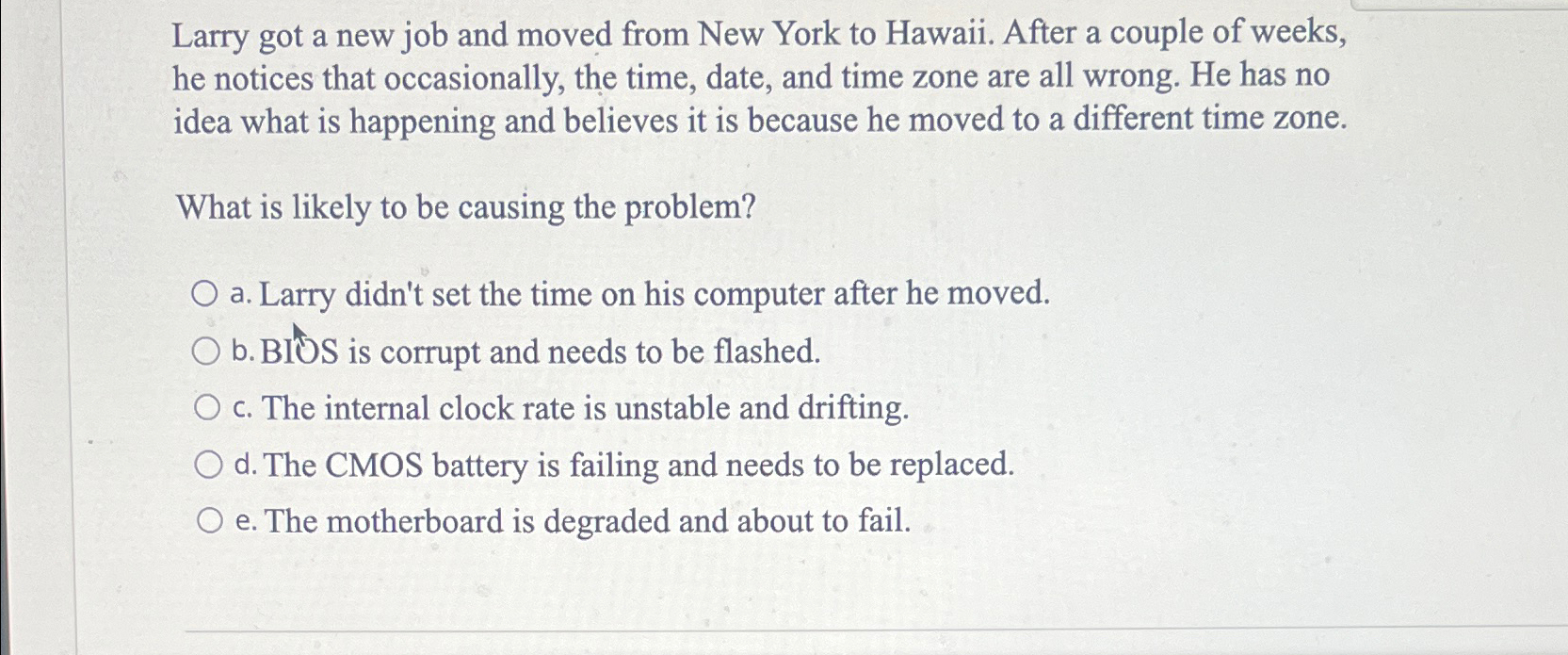 Larry got a new job and moved from New York to Hawaii. After a couple of weeks, he notices that occasionally, the time, date, and time zone are all wrong. He has no idea what is happening and believes it is because he moved to a different time zone.

What is likely to be causing the problem?

a. Larry didn't set the time on his computer after he moved.
b. BIOS is corrupt and needs to be flashed.
c. The internal clock rate is unstable and drifting.
d. The CMOS battery is failing and needs to be replaced.
e. The motherboard is degraded and about to fail.